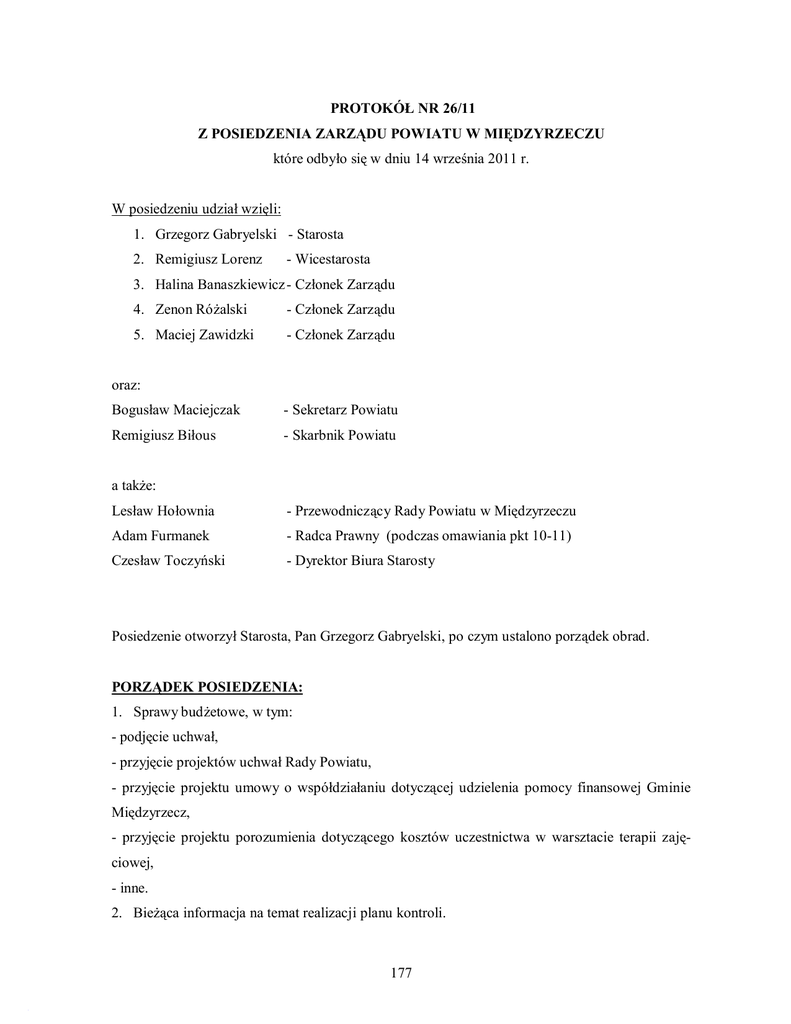 PROTOKÓŁ NR 26/11
Z POSIEDZENIA ZARZĄDU POWIATU W MIĘDZYRZECZU
które odbyło się w dniu 14 września 2011 r.

W posiedzeniu udział wzięli:
1. Grzegorz Gabryelski - Starosta
2. Remigiusz Lorenz - Wicestarosta
3. Halina Banaszkiewicz - Członek Zarządu
4. Zenon Różalski - Członek Zarządu
5. Maciej Zawidzki - Członek Zarządu

oraz:
Bogusław Maciejczak - Sekretarz Powiatu
Remigiusz Biłous - Skarbnik Powiatu

a także:
Lesław Hołownia - Przewodniczący Rady Powiatu w Międzyrzeczu
Adam Furmanek - Radca Prawny (podczas omawiania pkt 10-11)
Czesław Toczyński - Dyrektor Biura Starosty

Posiedzenie otworzył Starosta, Pan Grzegorz Gabryelski, po czym ustalono porządek obrad.

PORZĄDEK POSIEDZENIA:
1. Sprawy budżetowe, w tym:
- podjęcie uchwał,
- przyjęcie projektów uchwał Rady Powiatu,
- przyjęcie projektu umowy o współdziałaniu dotyczącej udzielenia pomocy finansowej Gminie Międzyrzecz,
- przyjęcie projektu porozumienia dotyczącego kosztów uczestnictwa w warsztacie terapii zajęciowej,
- inne.
2. Bieżąca informacja na temat realizacji planu kontroli.

177